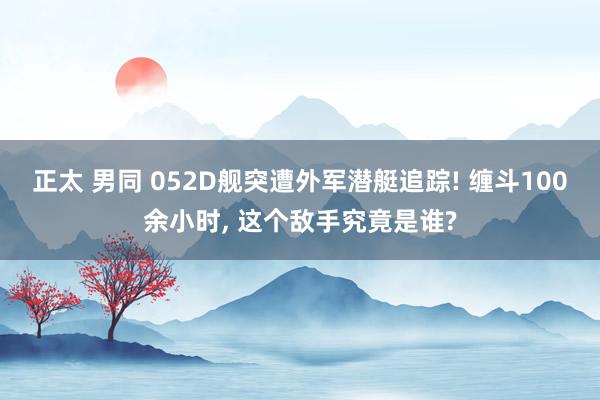 正太 男同 052D舰突遭外军潜艇追踪! 缠斗100余小时, 这个敌手究竟是谁?